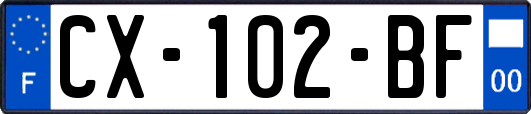 F
CX-102-BF
00